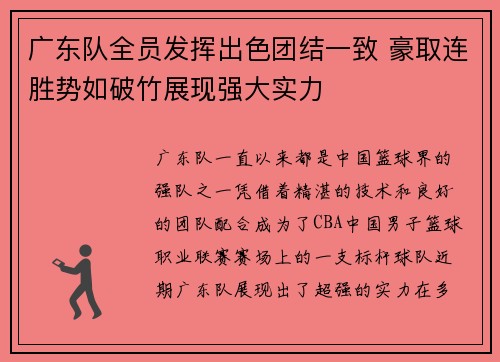 广东队全员发挥出色团结一致 豪取连胜势如破竹展现强大实力

广东队一直以来都是中国篮球界的强队之一凭借着精湛的技术和良好的团队配合成为了CBA中国男子篮球职业联赛赛场上的一支标杆球队近期广东队展现出了超强的实力在多